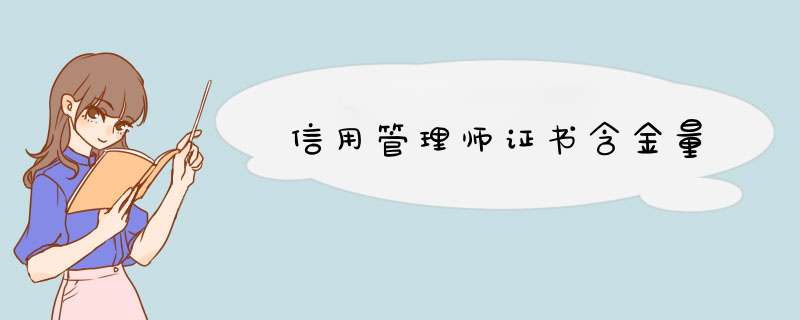 信用管理师证书含金量